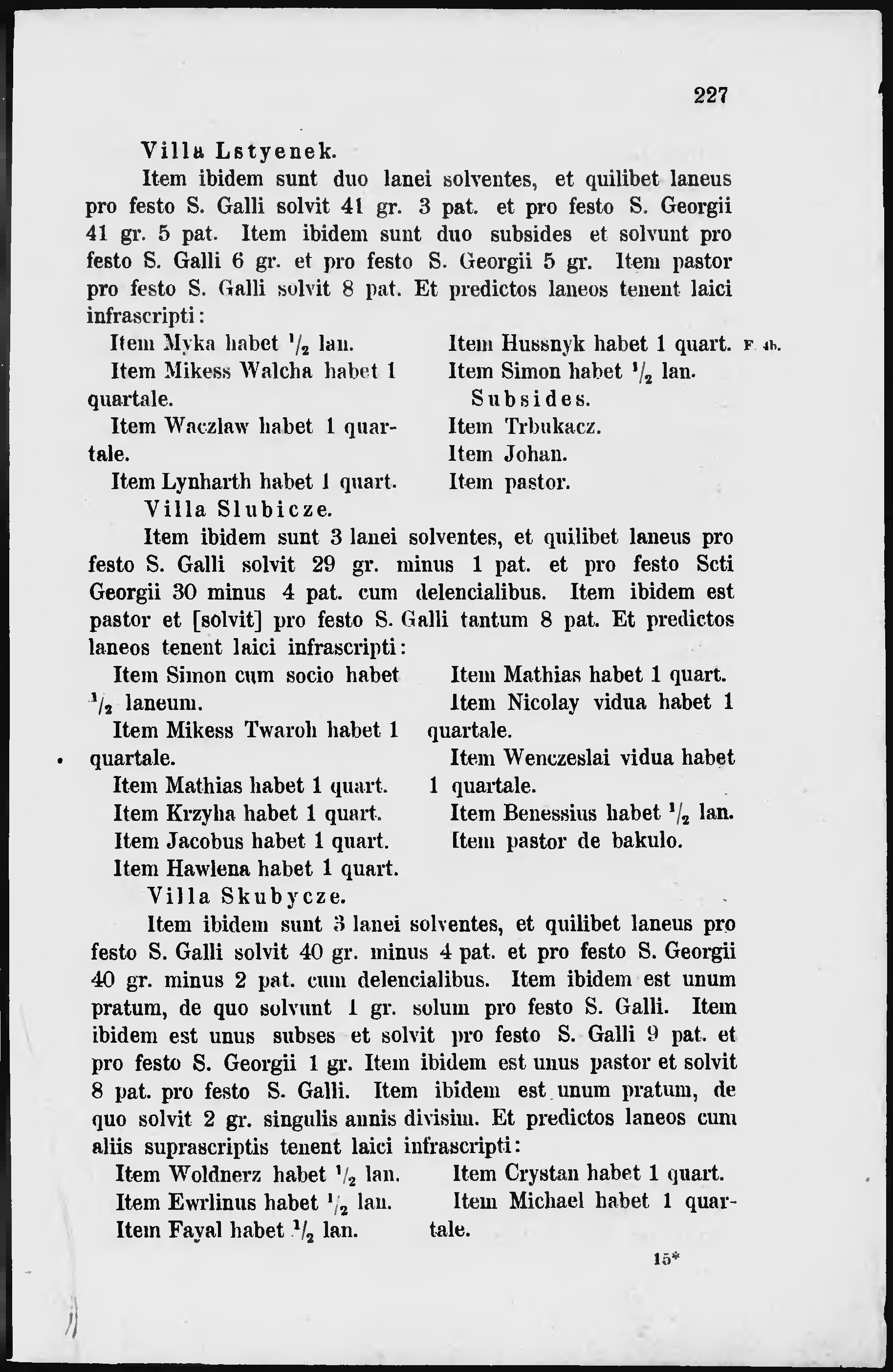 227

Villa Lstyenek.

Item ibidem sunt duo lanei solventes, et quilibet laneus pro festo S. Galli solvit 41 gr. 3 pat. et pro festo S. Georgii 41 gr. 5 pat. Item ibidem sunt duo subsides et solvunt pro festo S. Galli 6 gr. et pro festo S. Georgii 5 gr. Item pastor pro festo S. Galli solvit 8 pat. Et predictos laneos tenent laici infrascripti:

Item Myka habet $\frac{1}{2}$ lan.

Item Mikess Walcha habet 1 quartale.

Item Waczlaw habet 1 quartale.

Item Lynharth habet 1 quart.

Item Hussnyk habet 1 quart. F. 4b.

Item Simon habet $\frac{1}{2}$ lan.

Subsides.

Item Trbukacz.

Item Johan.

Item pastor.

Villa Slubicze.

Item ibidem sunt 3 lanei solventes, et quilibet laneus pro festo S. Galli solvit 29 gr. minus 1 pat. et pro festo Scti Georgii 30 minus 4 pat. cum delencialibus. Item ibidem est pastor et [solvit] pro festo S. Galli tantum 8 pat. Et predictos laneos tenent laici infrascripti:

Item Simon cum socio habet $\frac{1}{2}$ laneum.

Item Mikess Twaroh habet 1 quartale.

Item Mathias habet 1 quart.

Item Krzyha habet 1 quart.

Item Jacobus habet 1 quart.

Item Hawlena habet 1 quart.

Item Mathias habet 1 quart.

Item Nicolay vidua habet 1 quartale.

Item Wenczeslai vidua habet 1 quartale.

Item Benessius habet $\frac{1}{2}$ lan.

Item pastor de bakulo.

Villa Skubycze.

Item ibidem sunt 3 lanei solventes, et quilibet laneus pro festo S. Galli solvit 40 gr. minus 4 pat. et pro festo S. Georgii 40 gr. minus 2 pat. cum delencialibus. Item ibidem est unum pratum, de quo solvunt 1 gr. solum pro festo S. Galli. Item ibidem est unus subses et solvit pro festo S. Galli 9 pat. et pro festo S. Georgii 1 gr. Item ibidem est unus pastor et solvit 8 pat. pro festo S. Galli. Item ibidem est unum pratum, de quo solvit 2 gr. singulis annis divisim. Et predictos laneos cum aliis suprascriptis tenent laici infrascripti:

Item Woldnerz habet $\frac{1}{2}$ lan.

Item Ewrlinus habet $\frac{1}{2}$ lan.

Item Fayal habet $\frac{1}{2}$ lan.

Item Crystan habet 1 quart.

Item Michael habet 1 quartale.

15*